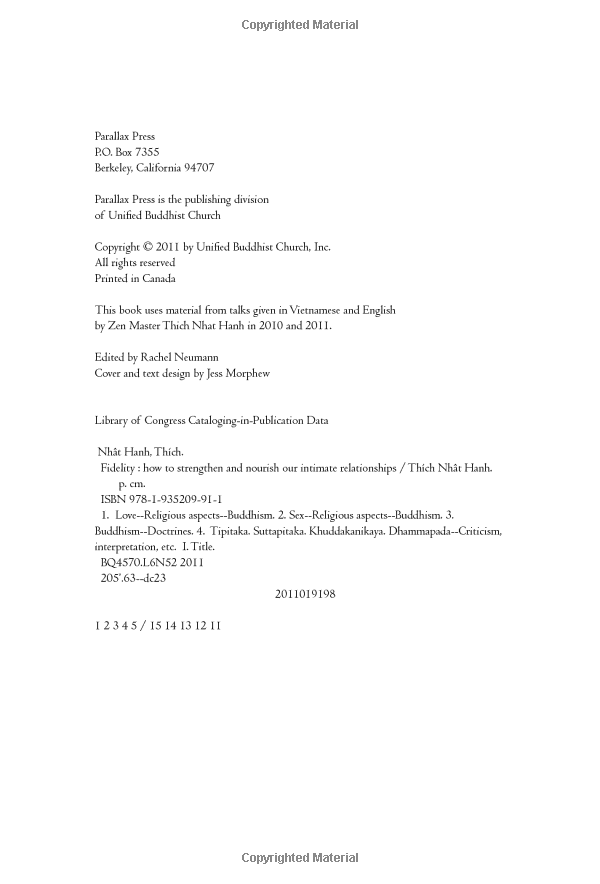 Copyrighted Material

Parallax Press
P.O. Box 7355
Berkeley, California 94707

Parallax Press is the publishing division of Unified Buddhist Church

Copyright © 2011 by Unified Buddhist Church, Inc.
All rights reserved
Printed in Canada

This book uses material from talks given in Vietnamese and English by Zen Master Thich Nhat Hanh in 2010 and 2011.

Edited by Rachel Neumann
Cover and text design by Jess Morphew

Library of Congress Cataloging-in-Publication Data

Nhât Hanh, Thích.
Fidelity : how to strengthen and nourish our intimate relationships / Thích Nhât Hanh.
p. cm.
ISBN 978-1-935209-91-1
1. Love--Religious aspects--Buddhism. 2. Sex--Religious aspects--Buddhism. 3. Buddhism--Doctrines. 4. Tipitaka. Suttapitaka. Khuddakanikaya. Dhammapada--Criticism, interpretation, etc. I. Title.
BQ4570.L6N52 2011
205'.63--dc23
2011019198

1 2 3 4 5 / 15 14 13 12 11

Copyrighted Material